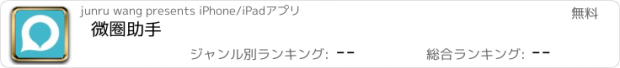 junru wang presents iPhone/iPadアプリ

無料

微圈助手

ジャンル別ランキング: --

総合ランキング: --